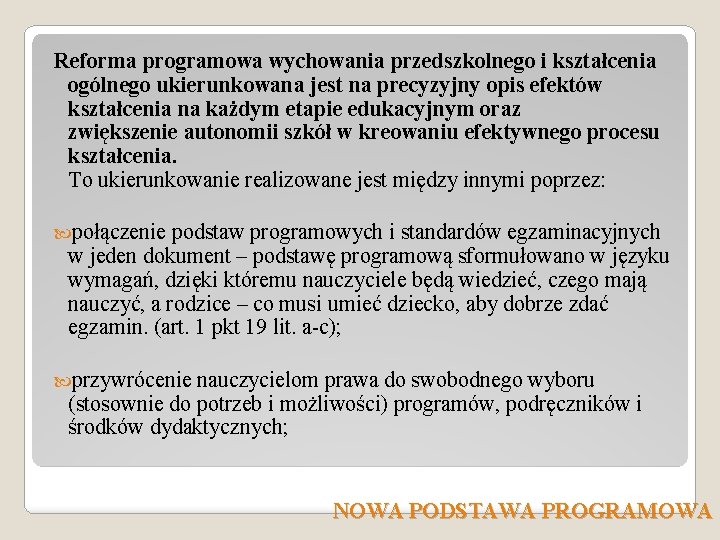 Reforma programowa wychowania przedszkolnego i kształcenia ogólnego ukierunkowana jest na precyzyjny opis efektów kształcenia na każdym etapie edukacyjnym oraz zwiększenie autonomii szkół w kreowaniu efektywnego procesu kształcenia.
To ukierunkowanie realizowane jest między innymi poprzez:

połączenie podstaw programowych i standardów egzaminacyjnych w jeden dokument – podstawę programową sformułowano w języku wymagań, dzięki któremu nauczyciele będą wiedzieć, czego mają nauczyć, a rodzice – co musi umieć dziecko, aby dobrze zdać egzamin. (art. 1 pkt 19 lit. a-c);

przywrócenie nauczycielom prawa do swobodnego wyboru (stosownie do potrzeb i możliwości) programów, podręczników i środków dydaktycznych;

NOWA PODSTAWA PROGRAMOWA